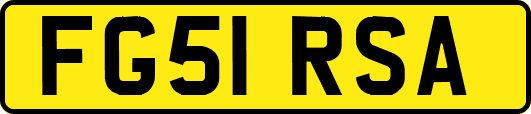 FG51 RSA